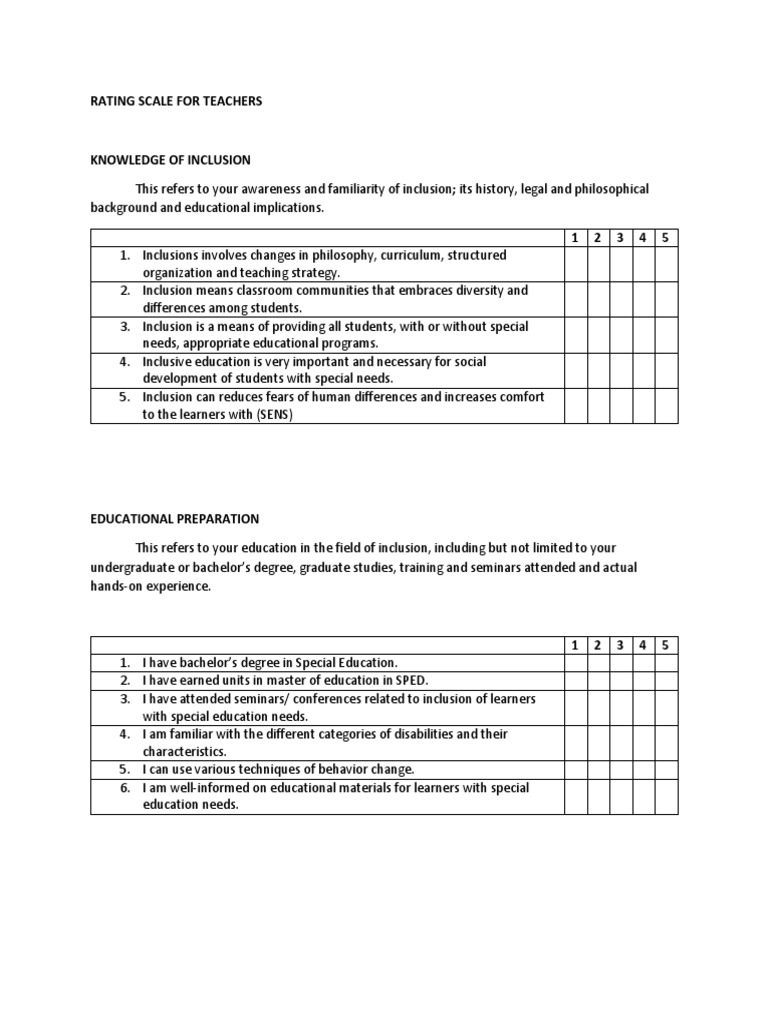 RATING SCALE FOR TEACHERS

KNOWLEDGE OF INCLUSION

This refers to your awareness and familiarity of inclusion; its history, legal and philosophical background and educational implications.

| | 1 | 2 | 3 | 4 | 5 |
|---|---|---|---|---|---|
| 1. Inclusions involves changes in philosophy, curriculum, structured organization and teaching strategy. | | | | | |
| 2. Inclusion means classroom communities that embraces diversity and differences among students. | | | | | |
| 3. Inclusion is a means of providing all students, with or without special needs, appropriate educational programs. | | | | | |
| 4. Inclusive education is very important and necessary for social development of students with special needs. | | | | | |
| 5. Inclusion can reduces fears of human differences and increases comfort to the learners with (SENS) | | | | | |

EDUCATIONAL PREPARATION

This refers to your education in the field of inclusion, including but not limited to your undergraduate or bachelor's degree, graduate studies, training and seminars attended and actual hands-on experience.

| | 1 | 2 | 3 | 4 | 5 |
|---|---|---|---|---|---|
| 1. I have bachelor's degree in Special Education. | | | | | |
| 2. I have earned units in master of education in SPED. | | | | | |
| 3. I have attended seminars/ conferences related to inclusion of learners with special education needs. | | | | | |
| 4. I am familiar with the different categories of disabilities and their characteristics. | | | | | |
| 5. I can use various techniques of behavior change. | | | | | |
| 6. I am well-informed on educational materials for learners with special education needs. | | | | | |